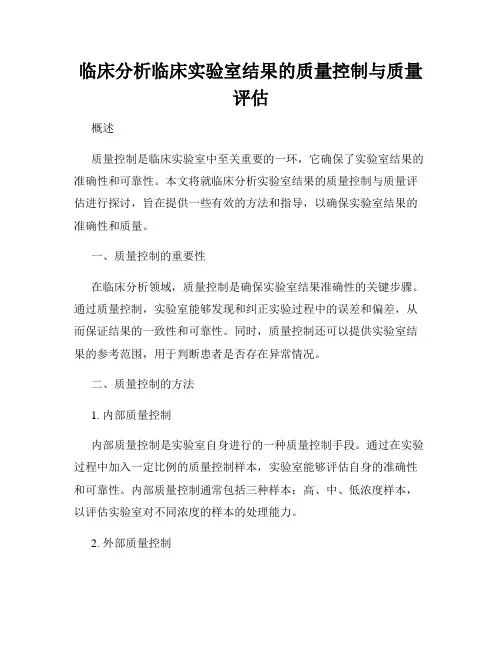 临床分析临床实验室结果的质量控制与质量评估

概述

质量控制是临床实验室中至关重要的一环，它确保了实验室结果的准确性和可靠性。本文将就临床分析实验室结果的质量控制与质量评估进行探讨，旨在提供一些有效的方法和指导，以确保实验室结果的准确性和质量。

一、质量控制的重要性

在临床分析领域，质量控制是确保实验室结果准确性的关键步骤。通过质量控制，实验室能够发现和纠正实验过程中的误差和偏差，从而保证结果的一致性和可靠性。同时，质量控制还可以提供实验室结果的参考范围，用于判断患者是否存在异常情况。

二、质量控制的方法

1. 内部质量控制

内部质量控制是实验室自身进行的一种质量控制手段。通过在实验过程中加入一定比例的质量控制样本，实验室能够评估自身的准确性和可靠性。内部质量控制通常包括三种样本：高、中、低浓度样本，以评估实验室对不同浓度的样本的处理能力。

2. 外部质量控制